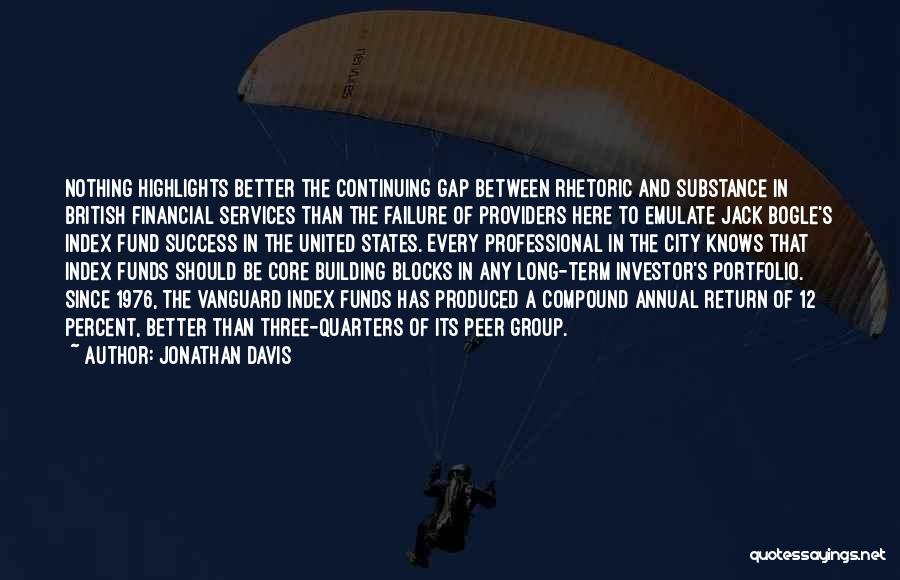 NOTHING HIGHLIGHTS BETTER THE CONTINUING GAP BETWEEN RHETORIC AND SUBSTANCE IN BRITISH FINANCIAL SERVICES THAN THE FAILURE OF PROVIDERS HERE TO EMULATE JACK BOGLE'S INDEX FUND SUCCESS IN THE UNITED STATES. EVERY PROFESSIONAL IN THE CITY KNOWS THAT INDEX FUNDS SHOULD BE CORE BUILDING BLOCKS IN ANY LONG-TERM INVESTOR'S PORTFOLIO. SINCE 1976, THE VANGUARD INDEX FUNDS HAS PRODUCED A COMPOUND ANNUAL RETURN OF 12 PERCENT, BETTER THAN THREE-QUARTERS OF ITS PEER GROUP.
~ AUTHOR: JONATHAN DAVIS

quotessayings.net